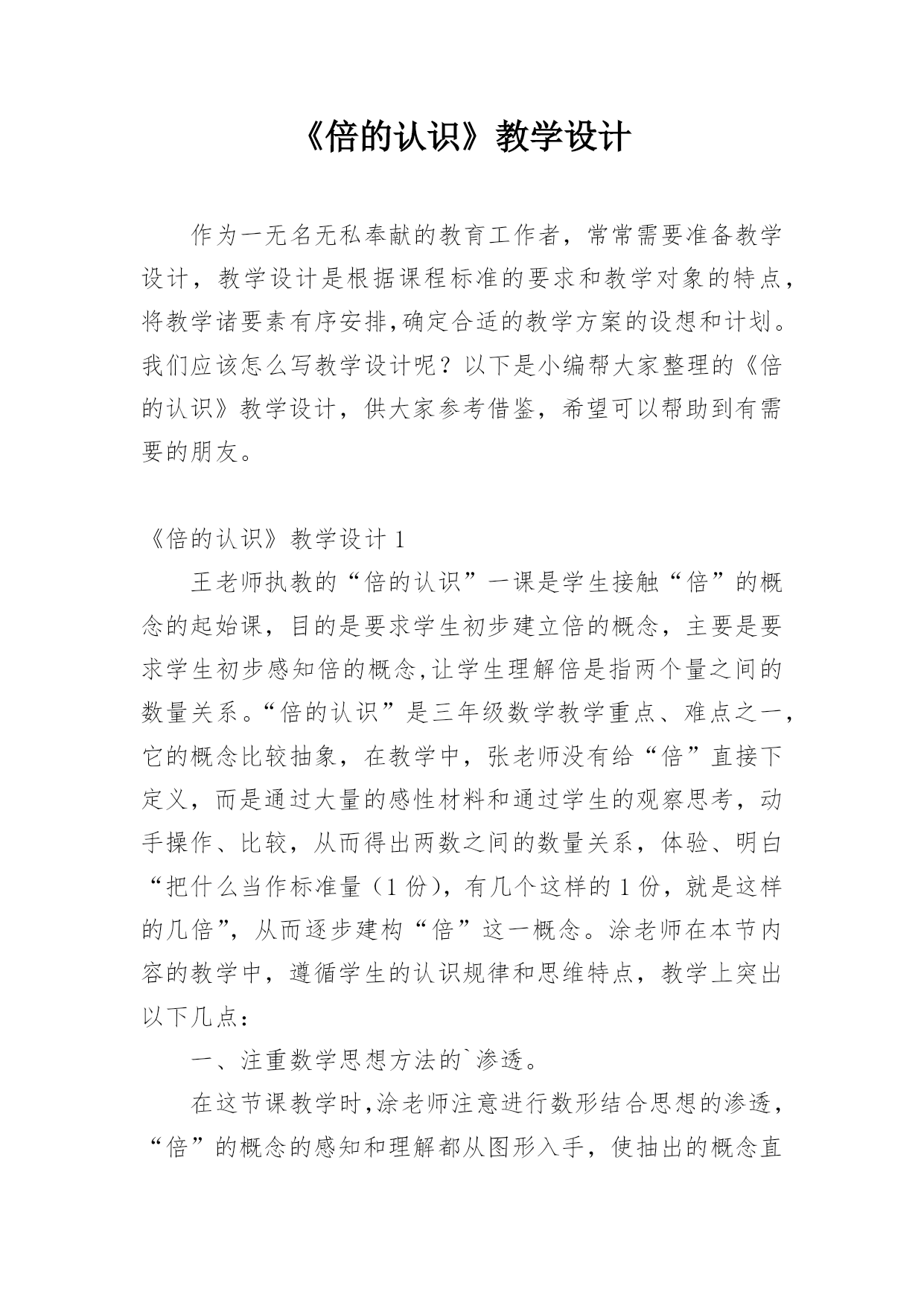 《倍的认识》教学设计

作为一无名无私奉献的教育工作者，常常需要准备教学设计，教学设计是根据课程标准的要求和教学对象的特点，将教学诸要素有序安排,确定合适的教学方案的设想和计划。我们应该怎么写教学设计呢？以下是小编帮大家整理的《倍的认识》教学设计，供大家参考借鉴，希望可以帮助到有需要的朋友。

《倍的认识》教学设计 1

王老师执教的“倍的认识”一课是学生接触“倍”的概念的起始课，目的是要求学生初步建立倍的概念，主要是要求学生初步感知倍的概念,让学生理解倍是指两个量之间的数量关系。“倍的认识”是三年级数学教学重点、难点之一，它的概念比较抽象，在教学中，张老师没有给“倍”直接下定义，而是通过大量的感性材料和通过学生的观察思考，动手操作、比较，从而得出两数之间的数量关系，体验、明白“把什么当作标准量（1 份），有几个这样的 1 份，就是这样的几倍”，从而逐步建构“倍”这一概念。涂老师在本节内容的教学中，遵循学生的认识规律和思维特点，教学上突出以下几点：

一、注重数学思想方法的`渗透。

在这节课教学时,涂老师注意进行数形结合思想的渗透，“倍”的概念的感知和理解都从图形入手，使抽出的概念直